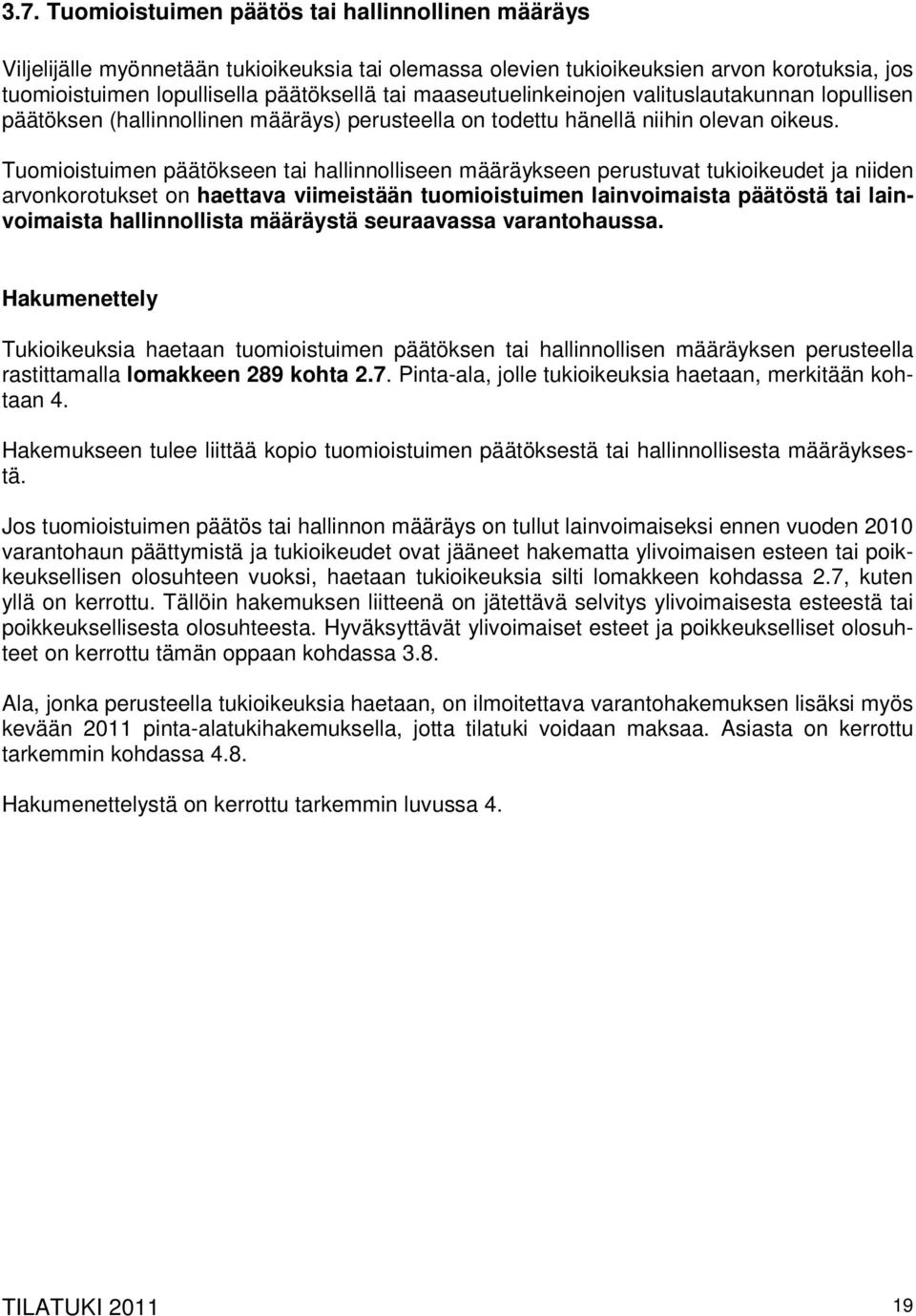 3.7. Tuomioistuimen päätös tai hallinnollinen määräys

Viljelijälle myönnetään tukioikeuksia tai olemassa olevien tukioikeuksien arvon korotuksia, jos tuomioistuimen lopullisella päätöksellä tai maaseutuelinkeinojen valituslautakunnan lopullisen päätöksen (hallinnollinen määräys) perusteella on todettu hänellä niihin olevan oikeus.

Tuomioistuimen päätökseen tai hallinnolliseen määräykseen perustuvat tukioikeudet ja niiden arvonkorotukset on haettava viimeistään tuomioistuimen lainvoimaista päätöstä tai lainvoimaista hallinnollista määräystä seuraavassa varantohaussa.

Hakumenettely

Tukioikeuksia haetaan tuomioistuimen päätöksen tai hallinnollisen määräyksen perusteella rastittamalla lomakkeen 289 kohta 2.7. Pinta-ala, jolle tukioikeuksia haetaan, merkitään kohtaan 4.

Hakemukseen tulee liittää kopio tuomioistuimen päätöksestä tai hallinnollisesta määräyksestä.

Jos tuomioistuimen päätös tai hallinnon määräys on tullut lainvoimaiseksi ennen vuoden 2010 varantohaun päättymistä ja tukioikeudet ovat jääneet hakematta ylivoimaisen esteen tai poikkeuksellisen olosuhteen vuoksi, haetaan tukioikeuksia silti lomakkeen kohdassa 2.7, kuten yllä on kerrottu. Tällöin hakemuksen liitteenä on jätettävä selvitys ylivoimaisesta esteestä tai poikkeuksellisesta olosuhteesta. Hyväksyttävät ylivoimaiset esteet ja poikkeukselliset olosuhteet on kerrottu tämän oppaan kohdassa 3.8.

Ala, jonka perusteella tukioikeuksia haetaan, on ilmoitettava varantohakemuksen lisäksi myös kevään 2011 pinta-alatukihakemuksella, jotta tilatuki voidaan maksaa. Asiasta on kerrottu tarkemmin kohdassa 4.8.

Hakumenettelystä on kerrottu tarkemmin luvussa 4.

TILATUKI 2011 19